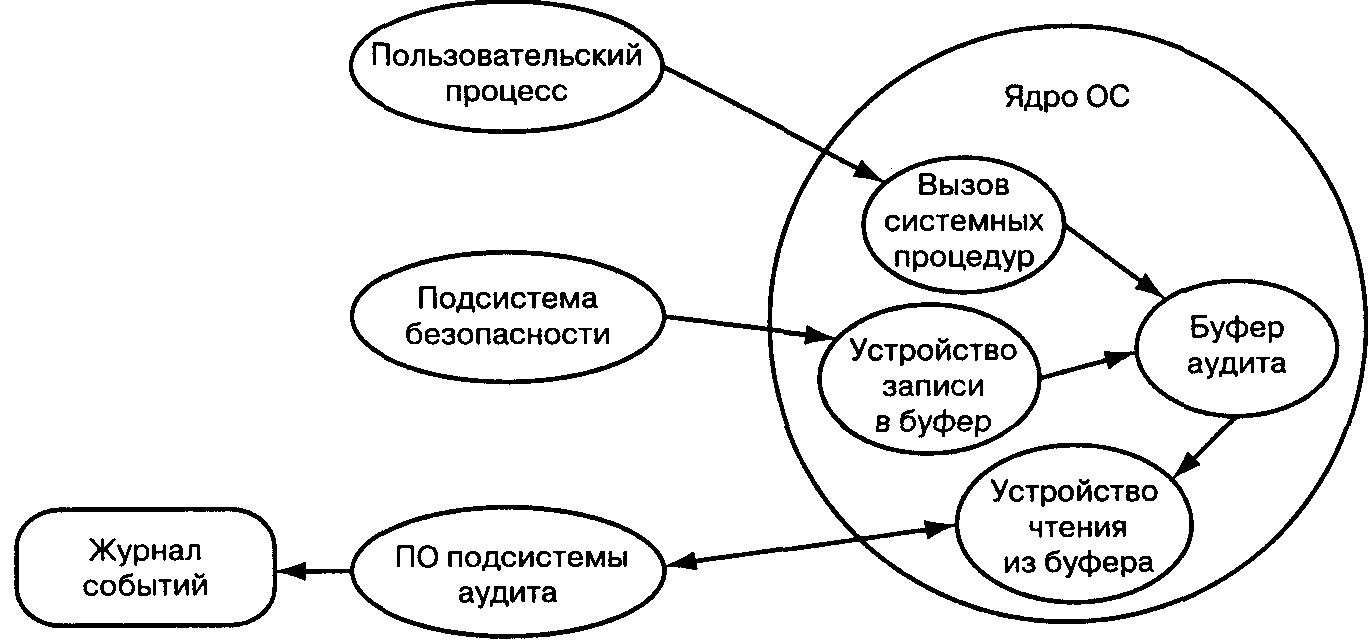 Пользовательский процесс

Ядро ОС

Вызов системных процедур

Подсистема безопасности

Устройство записи в буфер

Буфер аудита

Устройство чтения из буфера

Журнал событий

ПО подсистемы аудита